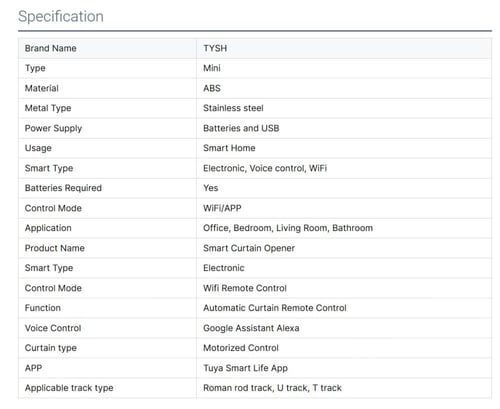 Specification

| Brand Name | TYSH |
|---|---|
| Type | Mini |
| Material | ABS |
| Metal Type | Stainless steel |
| Power Supply | Batteries and USB |
| Usage | Smart Home |
| Smart Type | Electronic, Voice control, WiFi |
| Batteries Required | Yes |
| Control Mode | WiFi/APP |
| Application | Office, Bedroom, Living Room, Bathroom |
| Product Name | Smart Curtain Opener |
| Smart Type | Electronic |
| Control Mode | Wifi Remote Control |
| Function | Automatic Curtain Remote Control |
| Voice Control | Google Assistant Alexa |
| Curtain type | Motorized Control |
| APP | Tuya Smart Life App |
| Applicable track type | Roman rod track, U track, T track |